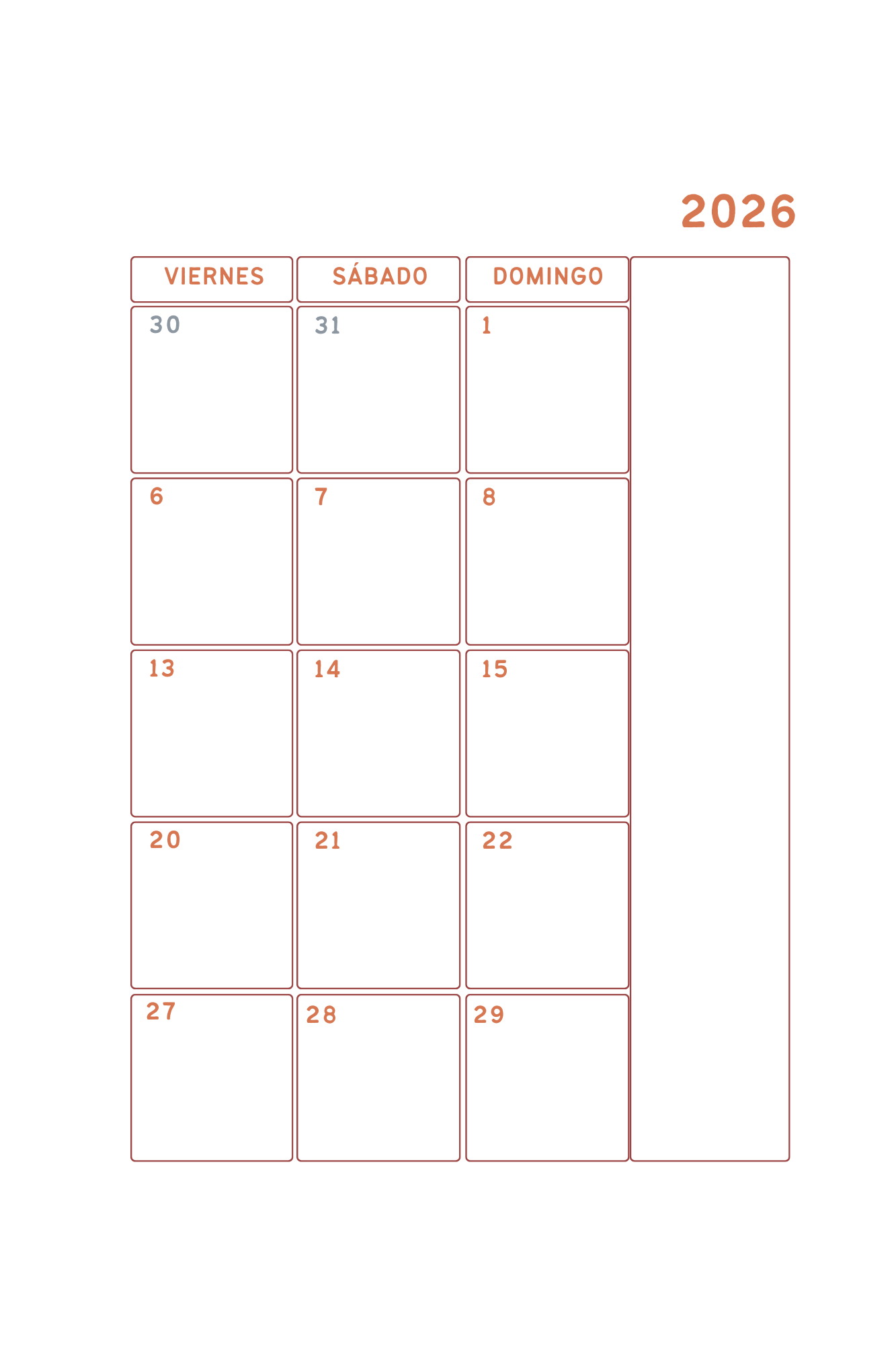 2026

| VIERNES | SÁBADO | DOMINGO |
|---|---|---|
| 30 | 31 | 1 |
| 6 | 7 | 8 |
| 13 | 14 | 15 |
| 20 | 21 | 22 |
| 27 | 28 | 29 |